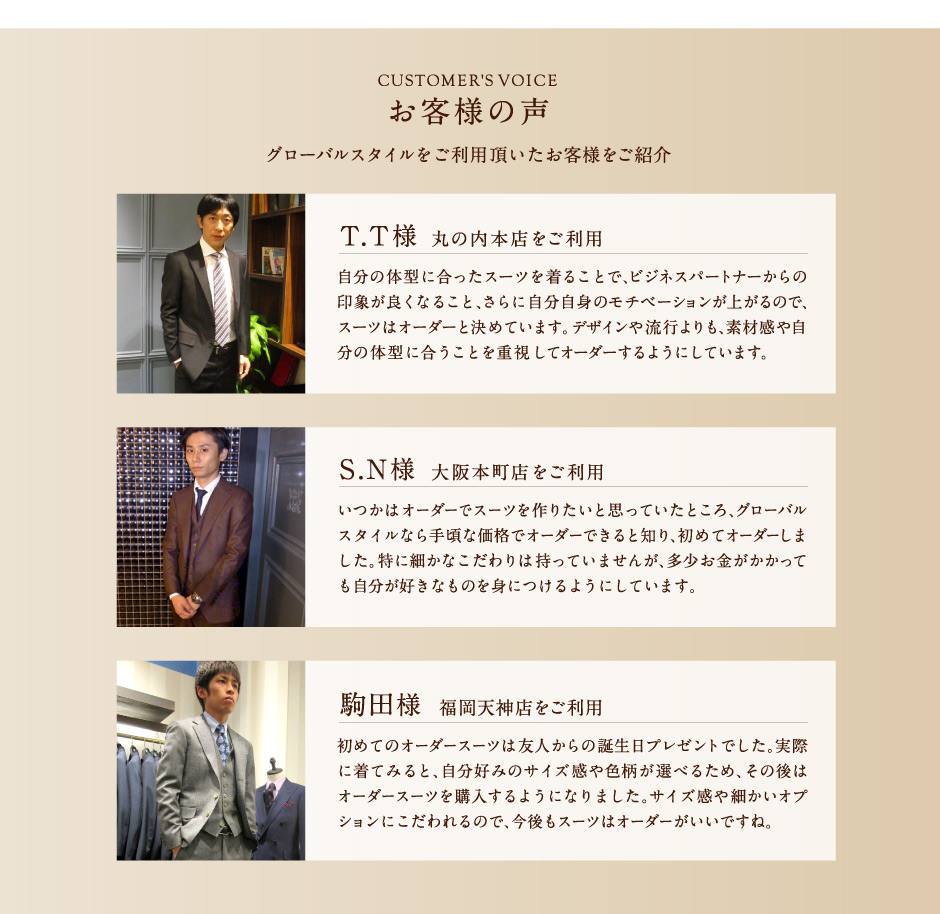 CUSTOMER'S VOICE
お客様の声

グローバルスタイルをご利用頂いたお客様をご紹介

T.T様 丸の内本店をご利用

自分の体型に合ったスーツを着ることで、ビジネスパートナーからの印象が良くなること、さらに自分自身のモチベーションが上がるので、スーツはオーダーと決めています。デザインや流行よりも、素材感や自分の体型に合うことを重視してオーダーするようにしています。

S.N様 大阪本町店をご利用

いつかはオーダーでスーツを作りたいと思っていたところ、グローバルスタイルなら手頃な価格でオーダーできると知り、初めてオーダーしました。特に細かなこだわりは持っていませんが、多少お金がかかっても自分が好きなものを身につけるようにしています。

駒田様 福岡天神店をご利用

初めてのオーダースーツは友人からの誕生日プレゼントでした。実際に着てみると、自分好みのサイズ感や色柄が選べるため、その後はオーダースーツを購入するようになりました。サイズ感や細かいオプションにこだわれるので、今後もスーツはオーダーがいいですね。